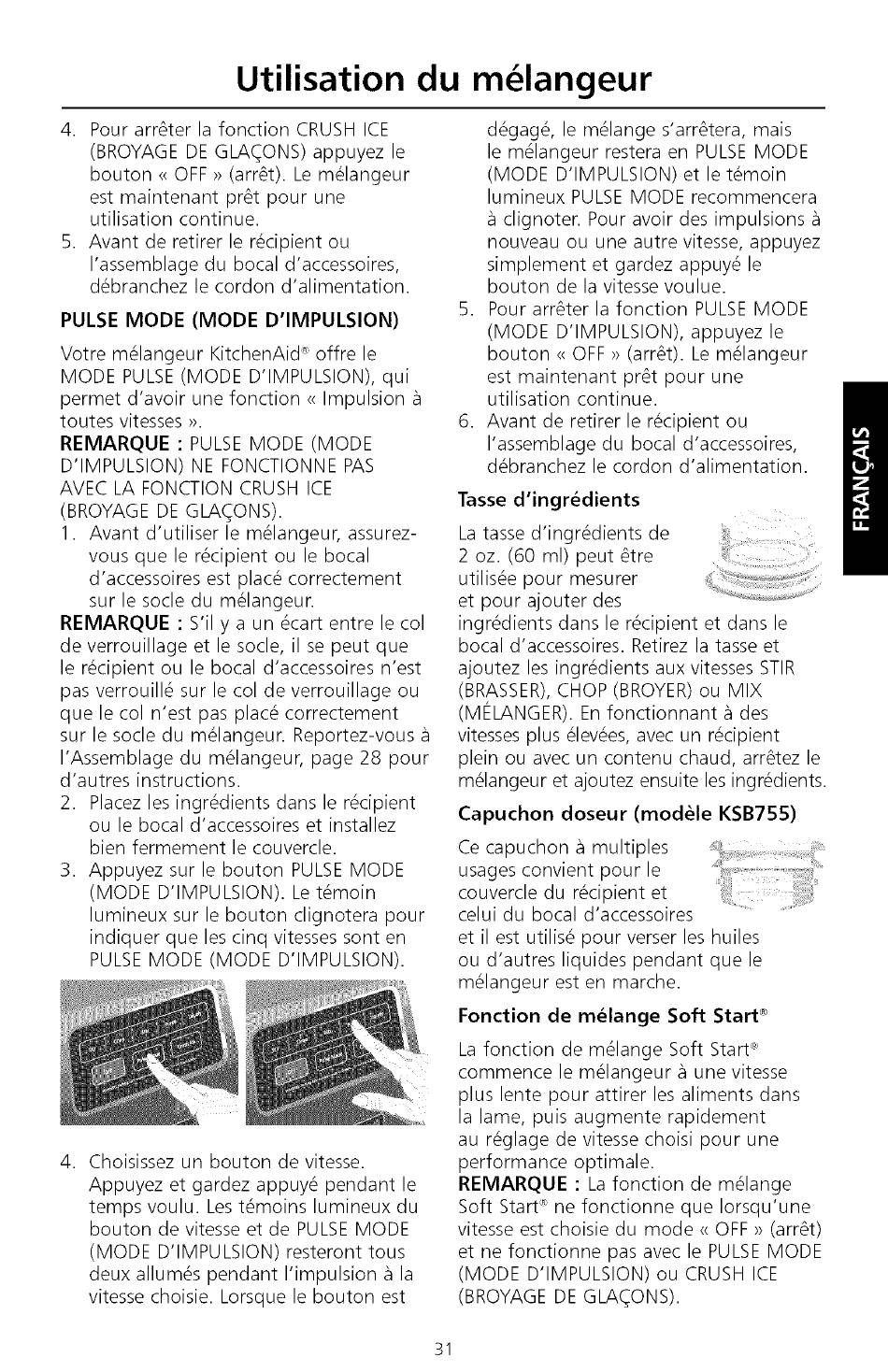 Utilisation du mélangeur

4. Pour arrêter la fonction CRUSH ICE (BROYAGE DE GLAÇONS) appuyez le bouton « OFF » (arrêt). Le mélangeur est maintenant prêt pour une utilisation continue.
5. Avant de retirer le récipient ou l'assemblage du bocal d'accessoires, débranchez le cordon d'alimentation.

PULSE MODE (MODE D'IMPULSION)

Votre mélangeur KitchenAid® offre le MODE PULSE (MODE D'IMPULSION), qui permet d'avoir une fonction « Impulsion à toutes vitesses ».
REMARQUE : PULSE MODE (MODE D'IMPULSION) NE FONCTIONNE PAS AVEC LA FONCTION CRUSH ICE (BROYAGE DE GLAÇONS).
1. Avant d'utiliser le mélangeur, assurez-vous que le récipient ou le bocal d'accessoires est placé correctement sur le socle du mélangeur.
REMARQUE : S'il y a un écart entre le col de verrouillage et le socle, il se peut que le récipient ou le bocal d'accessoires n'est pas verrouillé sur le col de verrouillage ou que le col n'est pas placé correctement sur le socle du mélangeur. Reportez-vous à l'Assemblage du mélangeur, page 28 pour d'autres instructions.
2. Placez les ingrédients dans le récipient ou le bocal d'accessoires et installez bien fermement le couvercle.
3. Appuyez sur le bouton PULSE MODE (MODE D'IMPULSION). Le témoin lumineux sur le bouton clignotera pour indiquer que les cinq vitesses sont en PULSE MODE (MODE D'IMPULSION).

4. Choisissez un bouton de vitesse. Appuyez et gardez appuyé pendant le temps voulu. Les témoins lumineux du bouton de vitesse et de PULSE MODE (MODE D'IMPULSION) resteront tous deux allumés pendant l'impulsion à la vitesse choisie. Lorsque le bouton est dégagé, le mélange s'arrêtera, mais le mélangeur restera en PULSE MODE (MODE D'IMPULSION) et le témoin lumineux PULSE MODE recommencera à clignoter. Pour avoir des impulsions à nouveau ou une autre vitesse, appuyez simplement et gardez appuyé le bouton de la vitesse voulue.
5. Pour arrêter la fonction PULSE MODE (MODE D'IMPULSION), appuyez le bouton « OFF » (arrêt). Le mélangeur est maintenant prêt pour une utilisation continue.
6. Avant de retirer le récipient ou l'assemblage du bocal d'accessoires, débranchez le cordon d'alimentation.

Tasse d'ingrédients

La tasse d'ingrédients de 2 oz. (60 ml) peut être utilisée pour mesurer et pour ajouter des ingrédients dans le récipient et dans le bocal d'accessoires. Retirez la tasse et ajoutez les ingrédients aux vitesses STIR (BRASSER), CHOP (BROYER) ou MIX (MÉLANGER). En fonctionnant à des vitesses plus élevées, avec un récipient plein ou avec un contenu chaud, arrêtez le mélangeur et ajoutez ensuite les ingrédients.

Capuchon doseur (modèle KSB755)

Ce capuchon à multiples usages convient pour le couvercle du récipient et celui du bocal d'accessoires et il est utilisé pour verser les huiles ou d'autres liquides pendant que le mélangeur est en marche.

Fonction de mélange Soft Start®

La fonction de mélange Soft Start® commence le mélangeur à une vitesse plus lente pour attirer les aliments dans la lame, puis augmente rapidement au réglage de vitesse choisi pour une performance optimale.
REMARQUE : La fonction de mélange Soft Start® ne fonctionne que lorsqu'une vitesse est choisie du mode « OFF » (arrêt) et ne fonctionne pas avec le PULSE MODE (MODE D'IMPULSION) ou CRUSH ICE (BROYAGE DE GLAÇONS).

FRANÇAIS

31